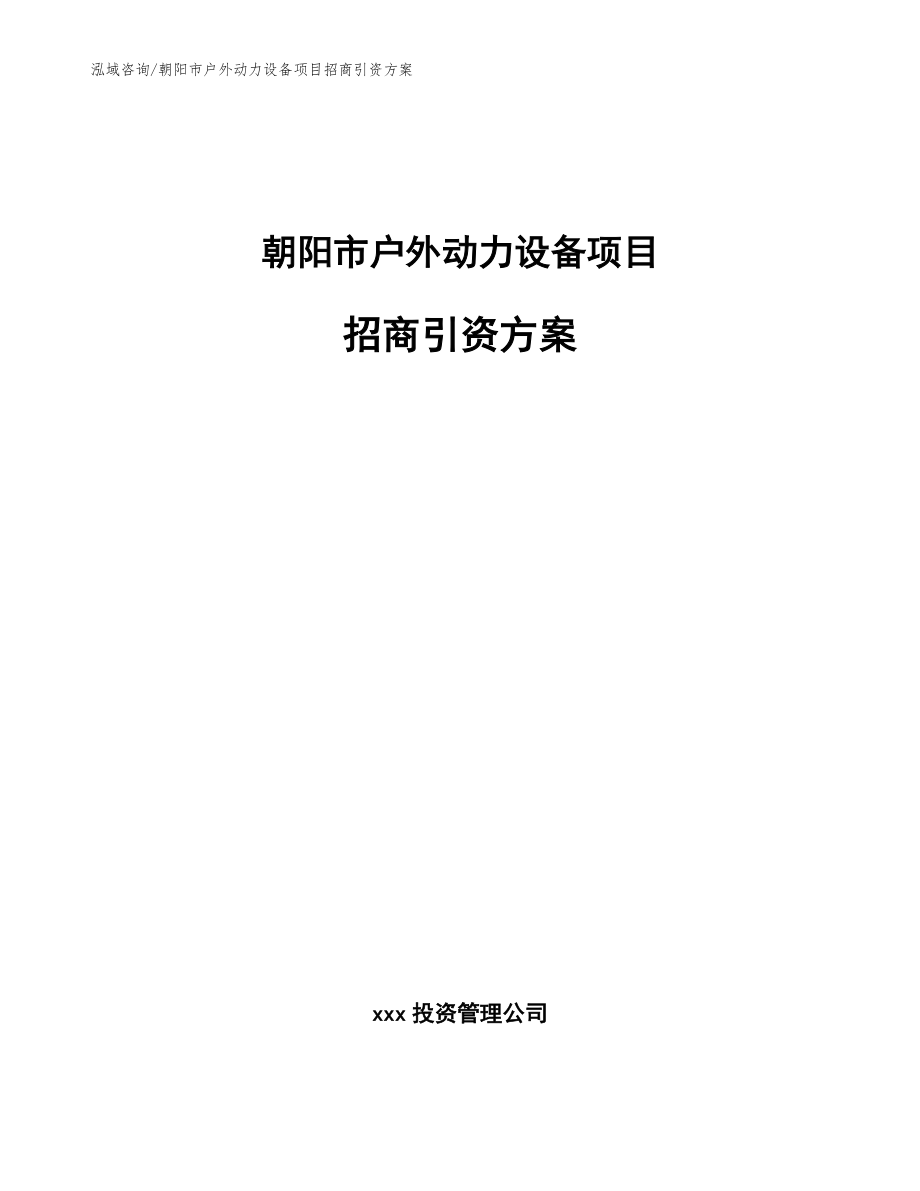 泓域咨询/朝阳市户外动力设备项目招商引资方案

朝阳市户外动力设备项目

招商引资方案

xxx 投资管理公司